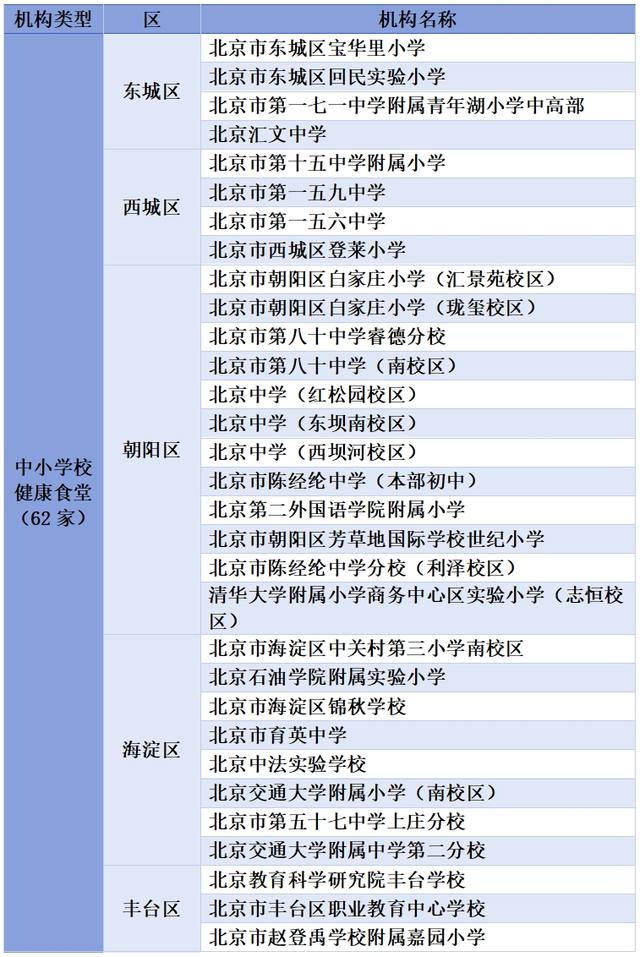 | 机构类型 | 区 | 机构名称 |
|---|---|---|
| 中小学校健康食堂（62 家） | 东城区 | 北京市东城区宝华里小学 |
| | | 北京市东城区回民实验小学 |
| | | 北京市第一七一中学附属青年湖小学中高部 |
| | | 北京汇文中学 |
| | 西城区 | 北京市第十五中学附属小学 |
| | | 北京市第一五九中学 |
| | | 北京市第一五六中学 |
| | | 北京市西城区登莱小学 |
| | 朝阳区 | 北京市朝阳区白家庄小学（汇景苑校区） |
| | | 北京市朝阳区白家庄小学（珑玺校区） |
| | | 北京市第八十中学睿德分校 |
| | | 北京市第八十中学（南校区） |
| | | 北京中学（红松园校区） |
| | | 北京中学（东坝南校区） |
| | | 北京中学（西坝河校区） |
| | | 北京市陈经纶中学（本部初中） |
| | | 北京第二外国语学院附属小学 |
| | | 北京市朝阳区芳草地国际学校世纪小学 |
| | | 北京市陈经纶中学分校（利泽校区） |
| | | 清华大学附属小学商务中心区实验小学（志恒校区） |
| | 海淀区 | 北京市海淀区中关村第三小学南校区 |
| | | 北京石油学院附属实验小学 |
| | | 北京市海淀区锦秋学校 |
| | | 北京市育英中学 |
| | | 北京中法实验学校 |
| | | 北京交通大学附属小学（南校区） |
| | | 北京市第五十七中学上庄分校 |
| | | 北京交通大学附属中学第二分校 |
| | 丰台区 | 北京教育科学研究院丰台学校 |
| | | 北京市丰台区职业教育中心学校 |
| | | 北京市赵登禹学校附属嘉园小学 |